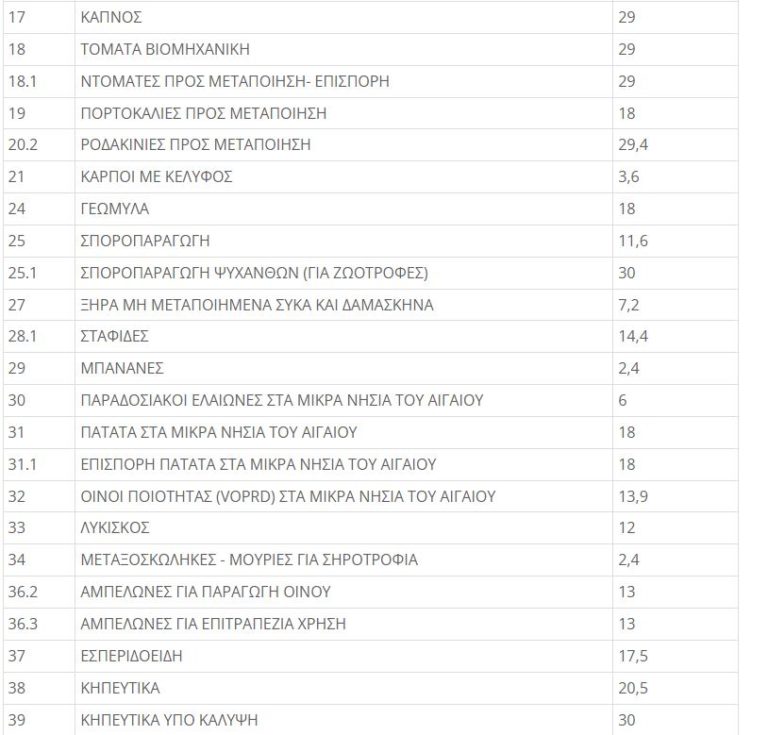 | 17 | ΚΑΠΝΟΣ | 29 |
|---|---|---|
| 18 | ΤΟΜΑΤΑ ΒΙΟΜΗΧΑΝΙΚΗ | 29 |
| 18.1 | ΝΤΟΜΑΤΕΣ ΠΡΟΣ ΜΕΤΑΠΟΙΗΣΗ- ΕΠΙΣΠΟΡΗ | 29 |
| 19 | ΠΟΡΤΟΚΑΛΙΕΣ ΠΡΟΣ ΜΕΤΑΠΟΙΗΣΗ | 18 |
| 20.2 | ΡΟΔΑΚΙΝΙΕΣ ΠΡΟΣ ΜΕΤΑΠΟΙΗΣΗ | 29,4 |
| 21 | ΚΑΡΠΟΙ ΜΕ ΚΕΛΥΦΟΣ | 3,6 |
| 24 | ΓΕΩΜΥΛΑ | 18 |
| 25 | ΣΠΟΡΟΠΑΡΑΓΩΓΗ | 11,6 |
| 25.1 | ΣΠΟΡΟΠΑΡΑΓΩΓΗ ΨΥΧΑΝΘΩΝ (ΓΙΑ ΖΩΟΤΡΟΦΕΣ) | 30 |
| 27 | ΞΗΡΑ ΜΗ ΜΕΤΑΠΟΙΗΜΕΝΑ ΣΥΚΑ ΚΑΙ ΔΑΜΑΣΚΗΝΑ | 7,2 |
| 28.1 | ΣΤΑΦΙΔΕΣ | 14,4 |
| 29 | ΜΠΑΝΑΝΕΣ | 2,4 |
| 30 | ΠΑΡΑΔΟΣΙΑΚΟΙ ΕΛΑΙΩΝΕΣ ΣΤΑ ΜΙΚΡΑ ΝΗΣΙΑ ΤΟΥ ΑΙΓΑΙΟΥ | 6 |
| 31 | ΠΑΤΑΤΑ ΣΤΑ ΜΙΚΡΑ ΝΗΣΙΑ ΤΟΥ ΑΙΓΑΙΟΥ | 18 |
| 31.1 | ΕΠΙΣΠΟΡΗ ΠΑΤΑΤΑ ΣΤΑ ΜΙΚΡΑ ΝΗΣΙΑ ΤΟΥ ΑΙΓΑΙΟΥ | 18 |
| 32 | ΟΙΝΟΙ ΠΟΙΟΤΗΤΑΣ (VOPRD) ΣΤΑ ΜΙΚΡΑ ΝΗΣΙΑ ΤΟΥ ΑΙΓΑΙΟΥ | 13,9 |
| 33 | ΛΥΚΙΣΚΟΣ | 12 |
| 34 | ΜΕΤΑΞΟΣΚΩΛΗΚΕΣ - ΜΟΥΡΙΕΣ ΓΙΑ ΣΗΡΟΤΡΟΦΙΑ | 2,4 |
| 36.2 | ΑΜΠΕΛΩΝΕΣ ΓΙΑ ΠΑΡΑΓΩΓΗ ΟΙΝΟΥ | 13 |
| 36.3 | ΑΜΠΕΛΩΝΕΣ ΓΙΑ ΕΠΙΤΡΑΠΕΖΙΑ ΧΡΗΣΗ | 13 |
| 37 | ΕΣΠΕΡΙΔΟΕΙΔΗ | 17,5 |
| 38 | ΚΗΠΕΥΤΙΚΑ | 20,5 |
| 39 | ΚΗΠΕΥΤΙΚΑ ΥΠΟ ΚΑΛΥΨΗ | 30 |